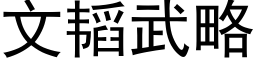 文韬武略